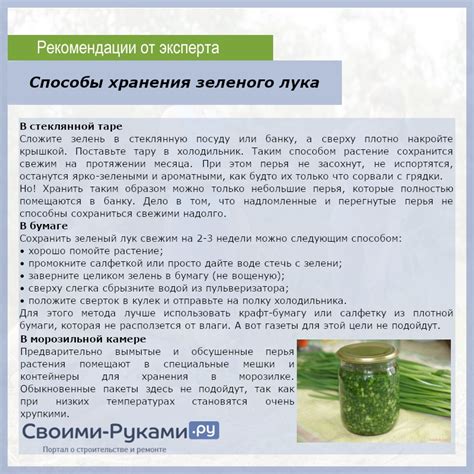 Рекомендации от эксперта

Способы хранения зеленого лука

В стеклянной таре
Сложите зелень в стеклянную посуду или банку, а сверху плотно накройте крышкой. Поставьте тару в холодильник. Таким способом растение сохранится свежим на протяжении месяца. При этом перья не засохнут, не испортятся, останутся ярко-зелеными и ароматными, как будто их только что сорвали с грядки.
Но! Хранить таким образом можно только небольшие перья, которые полностью помещаются в банку. Дело в том, что надломленные и перегнутые перья не способны сохраниться свежими надолго.

В бумаге
Сохранить зеленый лук свежим на 2-3 недели можно следующим способом:
• хорошо помойте растение;
• промокните салфеткой или просто дайте воде стечь с зелени;
• заверните целиком зелень в бумагу (не вощеную);
• сверху слегка сбрызните водой из пульверизатора;
• положите сверток в кулек и отправьте на полку холодильника.
Для этого метода лучше использовать крафт-бумагу или салфетку из плотной бумаги, которая не расползется от влаги. А вот газеты для этой цели не подойдут.

В морозильной камере
Предварительно вымытые и обсушенные перья растения помещают в специальные мешки и контейнеры для хранения в морозилке. Обыкновенные пакеты здесь не подойдут, так как при низких температурах становятся очень хрупкими.

Своими-Руками.ру
Портал о строительстве и ремонте